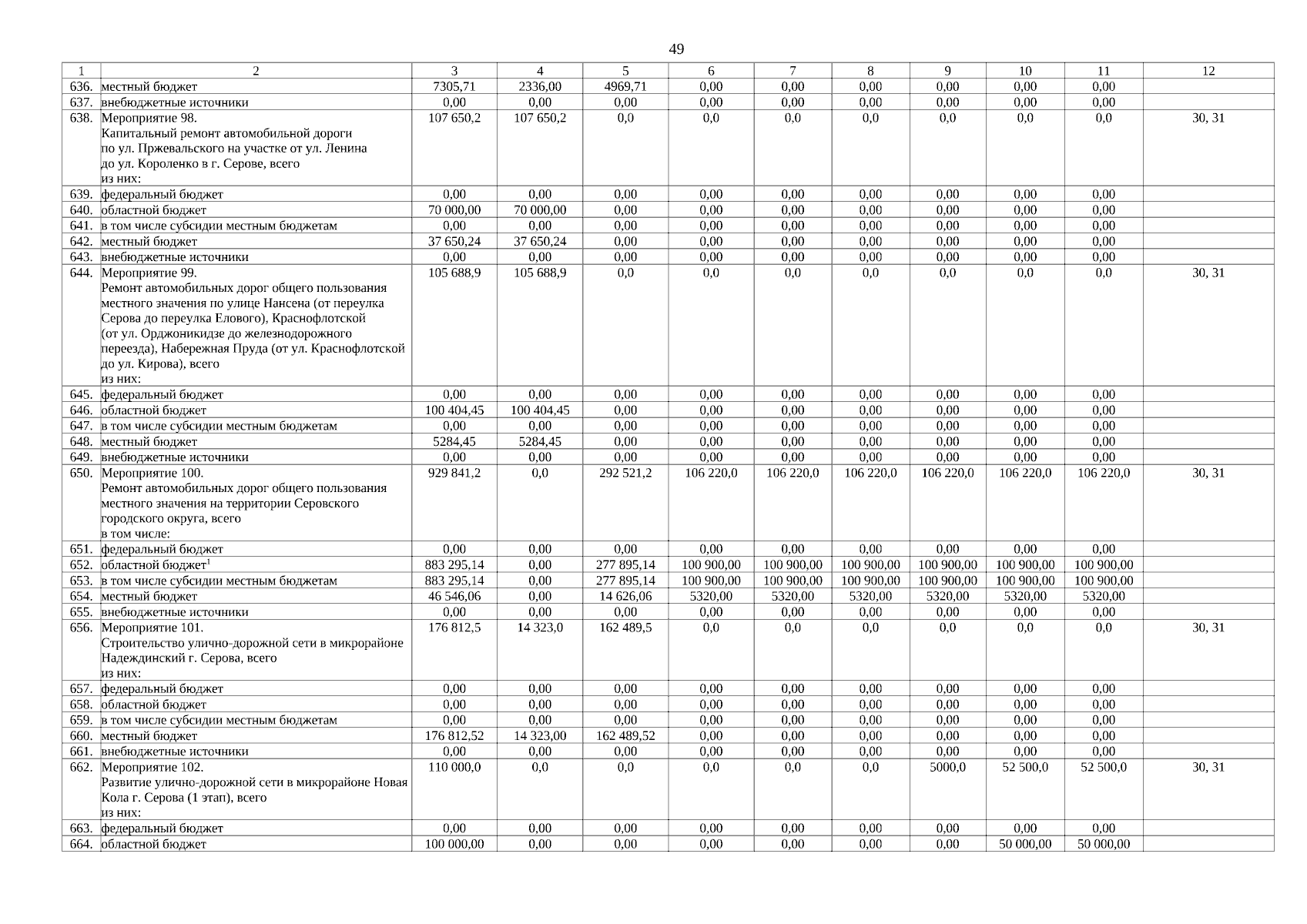 49

| 1 | 2 | 3 | 4 | 5 | 6 | 7 | 8 | 9 | 10 | 11 | 12 |
|---|---|---|---|---|---|---|---|---|---|---|---|
| 636. | местный бюджет | 7305,71 | 2336,00 | 4969,71 | 0,00 | 0,00 | 0,00 | 0,00 | 0,00 | 0,00 | |
| 637. | внебюджетные источники | 0,00 | 0,00 | 0,00 | 0,00 | 0,00 | 0,00 | 0,00 | 0,00 | 0,00 | |
| 638. | Мероприятие 98. Капитальный ремонт автомобильной дороги по ул. Пржевальского на участке от ул. Ленина до ул. Короленко в г. Серове, всего из них: | 107 650,2 | 107 650,2 | 0,0 | 0,0 | 0,0 | 0,0 | 0,0 | 0,0 | 0,0 | 30, 31 |
| 639. | федеральный бюджет | 0,00 | 0,00 | 0,00 | 0,00 | 0,00 | 0,00 | 0,00 | 0,00 | 0,00 | |
| 640. | областной бюджет | 70 000,00 | 70 000,00 | 0,00 | 0,00 | 0,00 | 0,00 | 0,00 | 0,00 | 0,00 | |
| 641. | в том числе субсидии местным бюджетам | 0,00 | 0,00 | 0,00 | 0,00 | 0,00 | 0,00 | 0,00 | 0,00 | 0,00 | |
| 642. | местный бюджет | 37 650,24 | 37 650,24 | 0,00 | 0,00 | 0,00 | 0,00 | 0,00 | 0,00 | 0,00 | |
| 643. | внебюджетные источники | 0,00 | 0,00 | 0,00 | 0,00 | 0,00 | 0,00 | 0,00 | 0,00 | 0,00 | |
| 644. | Мероприятие 99. Ремонт автомобильных дорог общего пользования местного значения по улице Нансена (от переулка Серова до переулка Елового), Краснофлотской (от ул. Орджоникидзе до железнодорожного переезда), Набережная Пруда (от ул. Краснофлотской до ул. Кирова), всего из них: | 105 688,9 | 105 688,9 | 0,0 | 0,0 | 0,0 | 0,0 | 0,0 | 0,0 | 0,0 | 30, 31 |
| 645. | федеральный бюджет | 0,00 | 0,00 | 0,00 | 0,00 | 0,00 | 0,00 | 0,00 | 0,00 | 0,00 | |
| 646. | областной бюджет | 100 404,45 | 100 404,45 | 0,00 | 0,00 | 0,00 | 0,00 | 0,00 | 0,00 | 0,00 | |
| 647. | в том числе субсидии местным бюджетам | 0,00 | 0,00 | 0,00 | 0,00 | 0,00 | 0,00 | 0,00 | 0,00 | 0,00 | |
| 648. | местный бюджет | 5284,45 | 5284,45 | 0,00 | 0,00 | 0,00 | 0,00 | 0,00 | 0,00 | 0,00 | |
| 649. | внебюджетные источники | 0,00 | 0,00 | 0,00 | 0,00 | 0,00 | 0,00 | 0,00 | 0,00 | 0,00 | |
| 650. | Мероприятие 100. Ремонт автомобильных дорог общего пользования местного значения на территории Серовского городского округа, всего в том числе: | 929 841,2 | 0,0 | 292 521,2 | 106 220,0 | 106 220,0 | 106 220,0 | 106 220,0 | 106 220,0 | 106 220,0 | 30, 31 |
| 651. | федеральный бюджет | 0,00 | 0,00 | 0,00 | 0,00 | 0,00 | 0,00 | 0,00 | 0,00 | 0,00 | |
| 652. | областной бюджет$^1$ | 883 295,14 | 0,00 | 277 895,14 | 100 900,00 | 100 900,00 | 100 900,00 | 100 900,00 | 100 900,00 | 100 900,00 | |
| 653. | в том числе субсидии местным бюджетам | 883 295,14 | 0,00 | 277 895,14 | 100 900,00 | 100 900,00 | 100 900,00 | 100 900,00 | 100 900,00 | 100 900,00 | |
| 654. | местный бюджет | 46 546,06 | 0,00 | 14 626,06 | 5320,00 | 5320,00 | 5320,00 | 5320,00 | 5320,00 | 5320,00 | |
| 655. | внебюджетные источники | 0,00 | 0,00 | 0,00 | 0,00 | 0,00 | 0,00 | 0,00 | 0,00 | 0,00 | |
| 656. | Мероприятие 101. Строительство улично-дорожной сети в микрорайоне Надеждинский г. Серова, всего из них: | 176 812,5 | 14 323,0 | 162 489,5 | 0,0 | 0,0 | 0,0 | 0,0 | 0,0 | 0,0 | 30, 31 |
| 657. | федеральный бюджет | 0,00 | 0,00 | 0,00 | 0,00 | 0,00 | 0,00 | 0,00 | 0,00 | 0,00 | |
| 658. | областной бюджет | 0,00 | 0,00 | 0,00 | 0,00 | 0,00 | 0,00 | 0,00 | 0,00 | 0,00 | |
| 659. | в том числе субсидии местным бюджетам | 0,00 | 0,00 | 0,00 | 0,00 | 0,00 | 0,00 | 0,00 | 0,00 | 0,00 | |
| 660. | местный бюджет | 176 812,52 | 14 323,00 | 162 489,52 | 0,00 | 0,00 | 0,00 | 0,00 | 0,00 | 0,00 | |
| 661. | внебюджетные источники | 0,00 | 0,00 | 0,00 | 0,00 | 0,00 | 0,00 | 0,00 | 0,00 | 0,00 | |
| 662. | Мероприятие 102. Развитие улично-дорожной сети в микрорайоне Новая Кола г. Серова (1 этап), всего из них: | 110 000,0 | 0,0 | 0,0 | 0,0 | 0,0 | 0,0 | 5000,0 | 52 500,0 | 52 500,0 | 30, 31 |
| 663. | федеральный бюджет | 0,00 | 0,00 | 0,00 | 0,00 | 0,00 | 0,00 | 0,00 | 0,00 | 0,00 | |
| 664. | областной бюджет | 100 000,00 | 0,00 | 0,00 | 0,00 | 0,00 | 0,00 | 0,00 | 50 000,00 | 50 000,00 | |